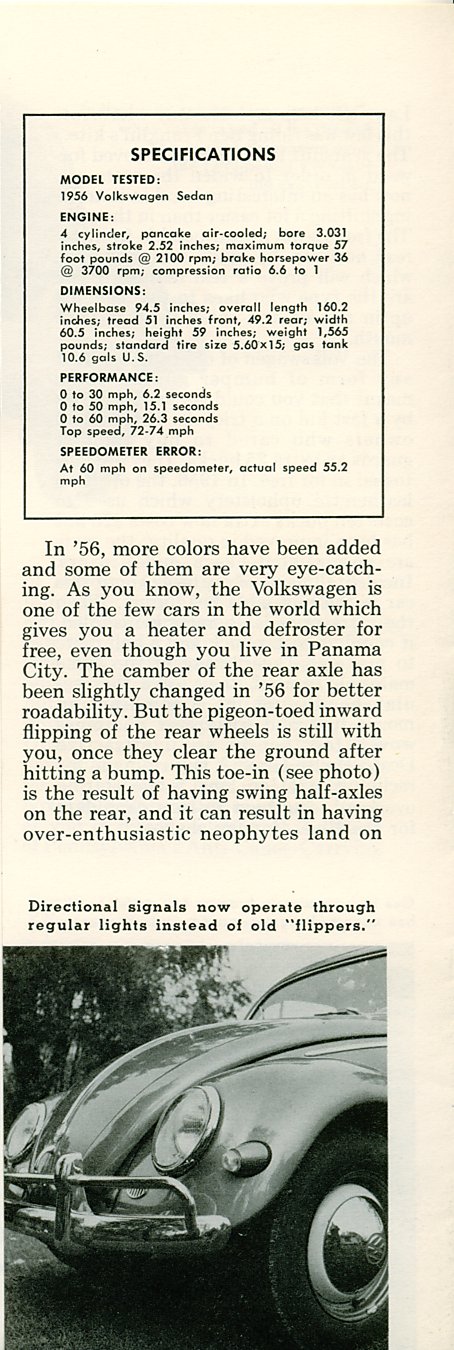 SPECIFICATIONS

MODEL TESTED:
1956 Volkswagen Sedan

ENGINE:
4 cylinder, pancake air-cooled; bore 3.031 inches, stroke 2.52 inches; maximum torque 57 foot pounds @ 2100 rpm; brake horsepower 36 @ 3700 rpm; compression ratio 6.6 to 1

DIMENSIONS:
Wheelbase 94.5 inches; overall length 160.2 inches; tread 51 inches front, 49.2 rear; width 60.5 inches; height 59 inches; weight 1,565 pounds; standard tire size 5.60x15; gas tank 10.6 gals U.S.

PERFORMANCE:
0 to 30 mph, 6.2 seconds
0 to 50 mph, 15.1 seconds
0 to 60 mph, 26.3 seconds
Top speed, 72-74 mph

SPEEDOMETER ERROR:
At 60 mph on speedometer, actual speed 55.2 mph

In '56, more colors have been added and some of them are very eye-catching. As you know, the Volkswagen is one of the few cars in the world which gives you a heater and defroster for free, even though you live in Panama City. The camber of the rear axle has been slightly changed in '56 for better roadability. But the pigeon-toed inward flipping of the rear wheels is still with you, once they clear the ground after hitting a bump. This toe-in (see photo) is the result of having swing half-axles on the rear, and it can result in having over-enthusiastic neophytes land on

Directional signals now operate through regular lights instead of old "flippers."